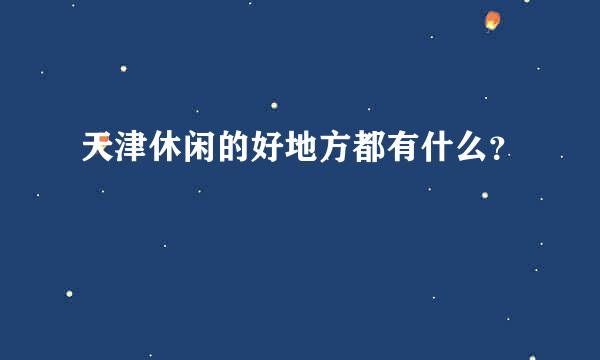 天津休闲的好地方都有什么？